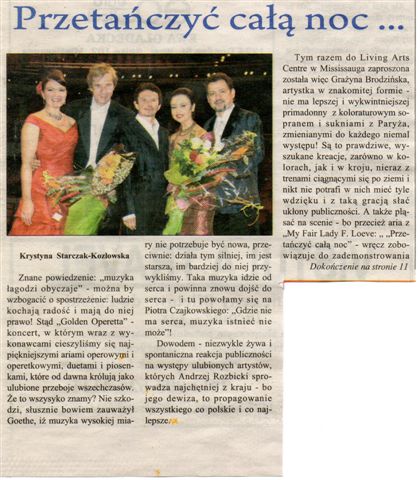 Przetańczyć całą noc ...

Krystyna Starczak-Kozłowska

Znane powiedzenie: „muzyka łagodzi obyczaje" - można by wzbogacić o spostrzeżenie: ludzie kochają radość i mają do niej prawo! Stąd „Golden Operetta" - koncert, w którym wraz z wykonawcami cieszyliśmy się najpiękniejszymi ariami operowymi i operetkowymi, duetami i piosenkami, które od dawna królują jako ulubione przeboje wszechczasów. Że to wszysyko znamy? Nie szkodzi, słusznie bowiem zauważył Goethe, iż muzyka wysokiej miary nie potrzebuje być nowa, przeciwnie: działa tym silniej, im jest starsza, im bardziej do niej przywykliśmy. Taka muzyka idzie od serca i powinna znowu dojść do serca - i tu powołamy się na Piotra Czajkowskiego: „Gdzie nie ma serca, muzyka istnieć nie może"!

Dowodem - niezwykle żywa i spontaniczna reakcja publiczności na występy ulubionych artystów, których Andrzej Rozbicki sprowadza najchętniej z kraju - bo jego dewiza, to propagowanie wszystkiego co polskie i co najlepsze.

Tym razem do Living Arts Centre w Mississauga zaproszona została więc Grażyna Brodzińska, artystka w znakomitej formie - nie ma lepszej i wykwintniejszej primadonny z koloraturowym sopranem i sukniami z Paryża, zmienianymi do każdego niemal występu! Są to prawdziwe, wyszukane kreacje, zarówno w kolorach, jak i w kroju, nieraz z trenami ciągnącymi się po ziemi i nikt nie potrafi w nich mieć tyle wdzięku i z taką gracją słać ukłony publiczności. A także pląsać na scenie - bo przecież aria z „My Fair Lady F. Loeve: „ „Przetańczyć całą noc" - wręcz zobowiązuje do zademonstrowania

Dokończenie na stronie 11